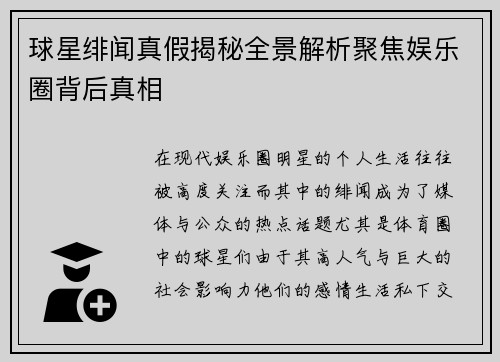 球星绯闻真假揭秘全景解析聚焦娱乐圈背后真相

在现代娱乐圈明星的个人生活往往被高度关注而其中的绯闻成为了媒体与公众的热点话题尤其是体育圈中的球星们由于其高人气与巨大的社会影响力他们的感情生活私下交